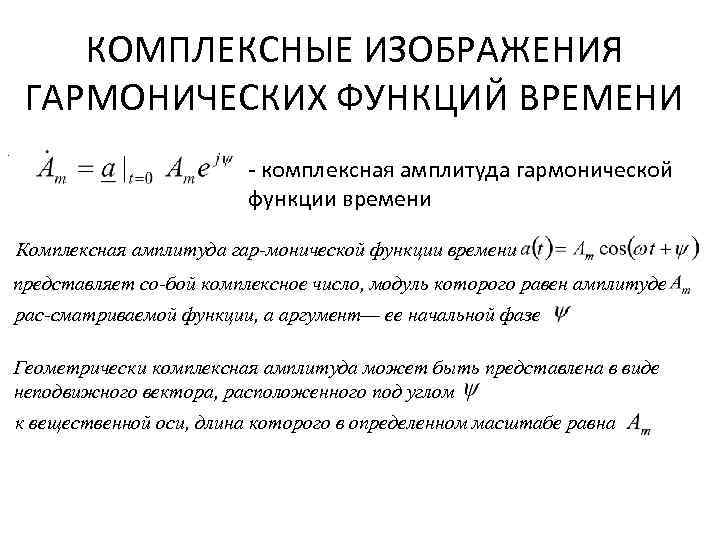 КОМПЛЕКСНЫЕ ИЗОБРАЖЕНИЯ ГАРМОНИЧЕСКИХ ФУНКЦИЙ ВРЕМЕНИ

$\dot{A}_m = \underline{a}|_{t=0} \; A_m e^{j\psi}$ - комплексная амплитуда гармонической функции времени

Комплексная амплитуда гар-монической функции времени $a(t) = A_m \cos(\omega t + \psi)$ представляет со-бой комплексное число, модуль которого равен амплитуде $A_m$ рас-сматриваемой функции, а аргумент— ее начальной фазе $\psi$

Геометрически комплексная амплитуда может быть представлена в виде неподвижного вектора, расположенного под углом $\psi$ к вещественной оси, длина которого в определенном масштабе равна $A_m$